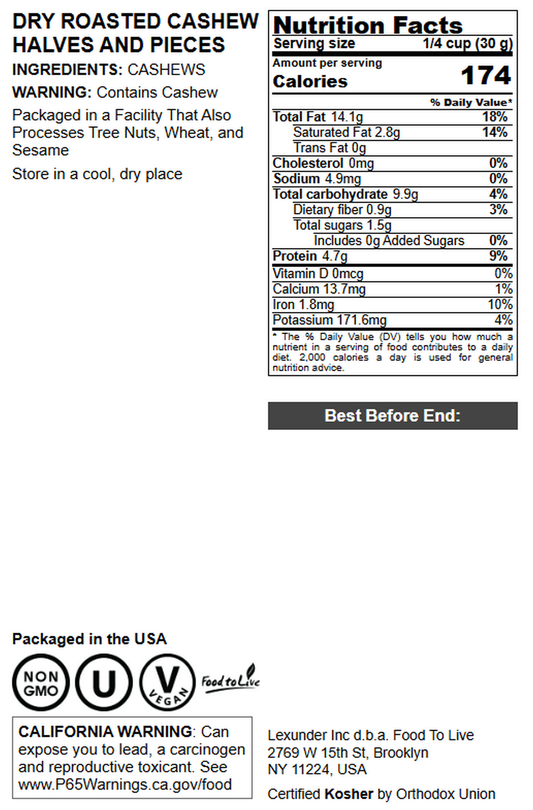 DRY ROASTED CASHEW HALVES AND PIECES

INGREDIENTS: CASHEWS

WARNING: Contains Cashew

Packaged in a Facility That Also Processes Tree Nuts, Wheat, and Sesame

Store in a cool, dry place

Nutrition Facts
Serving size 1/4 cup (30 g)
Amount per serving
Calories 174

| | % Daily Value* |
|---|---|
| Total Fat 14.1g | 18% |
| Saturated Fat 2.8g | 14% |
| Trans Fat 0g | |
| Cholesterol 0mg | 0% |
| Sodium 4.9mg | 0% |
| Total carbohydrate 9.9g | 4% |
| Dietary fiber 0.9g | 3% |
| Total sugars 1.5g | |
| Includes 0g Added Sugars | 0% |
| Protein 4.7g | 9% |
| Vitamin D 0mcg | 0% |
| Calcium 13.7mg | 1% |
| Iron 1.8mg | 10% |
| Potassium 171.6mg | 4% |

* The % Daily Value (DV) tells you how much a nutrient in a serving of food contributes to a daily diet. 2,000 calories a day is used for general nutrition advice.

Best Before End:

Packaged in the USA

NON GMO

U

V VEGAN

Food to Live

CALIFORNIA WARNING: Can expose you to lead, a carcinogen and reproductive toxicant. See www.P65Warnings.ca.gov/food

Lexunder Inc d.b.a. Food To Live
2769 W 15th St, Brooklyn
NY 11224, USA

Certified Kosher by Orthodox Union